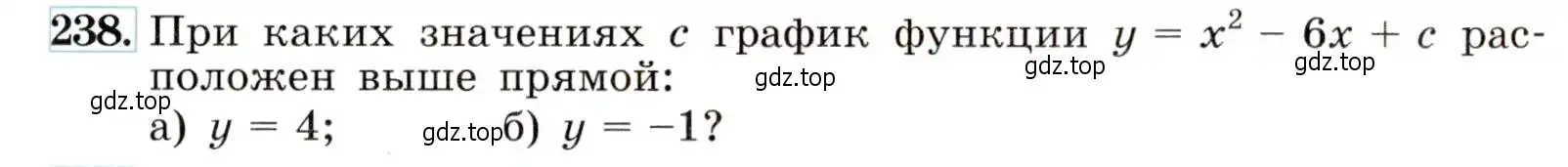 238. При каких значениях $c$ график функции $y = x^2 - 6x + c$ расположен выше прямой:

gdz.top gdz.top gdz.top gdz.top

а) $y = 4$; gdz.top б) $y = -1$?